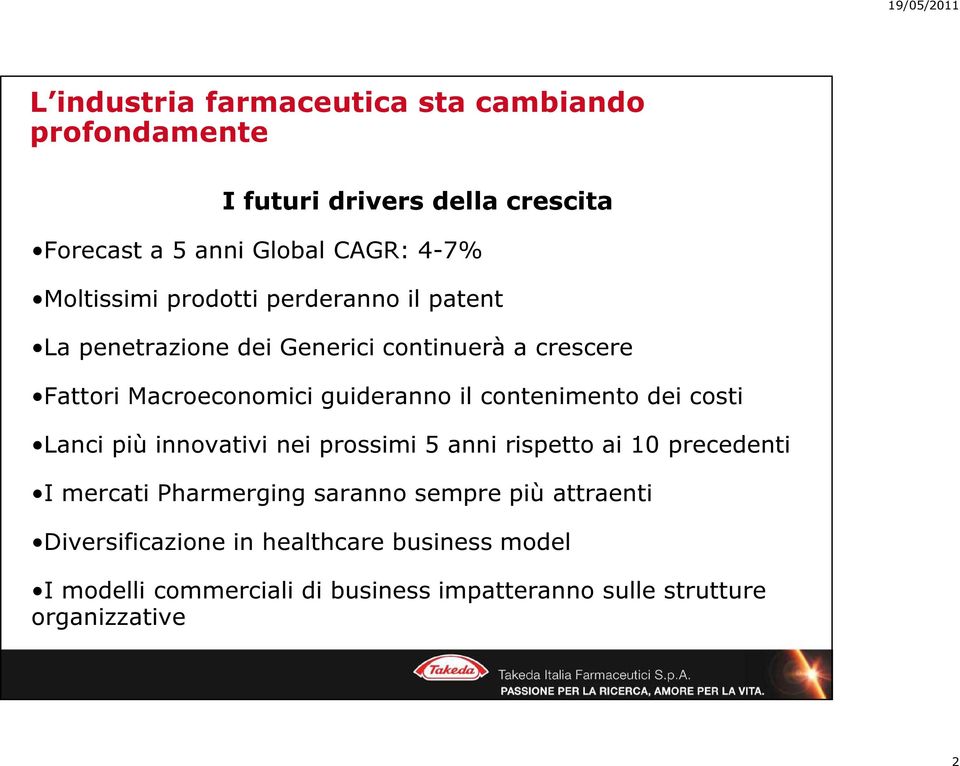 19/05/2011

L’industria farmaceutica sta cambiando profondamente

I futuri drivers della crescita

•Forecast a 5 anni Global CAGR: 4-7%

•Moltissimi prodotti perderanno il patent

•La penetrazione dei Generici continuerà a crescere

•Fattori Macroeconomici guideranno il contenimento dei costi

•Lanci più innovativi nei prossimi 5 anni rispetto ai 10 precedenti

•I mercati Pharmerging saranno sempre più attraenti

•Diversificazione in healthcare business model

•I modelli commerciali di business impatteranno sulle strutture organizzative

Takeda

Takeda Italia Farmaceutici S.p.A.
PASSIONE PER LA RICERCA, AMORE PER LA VITA.

2